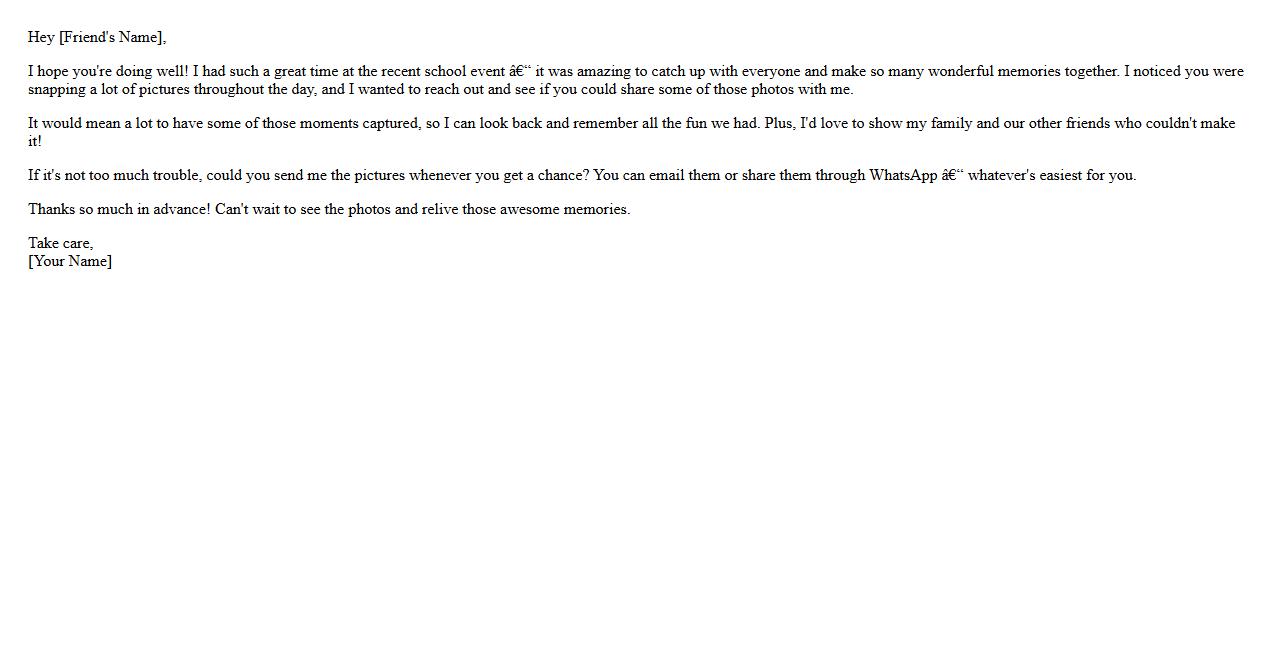 Hey [Friend's Name],

I hope you're doing well! I had such a great time at the recent school event â€“ it was amazing to catch up with everyone and make so many wonderful memories together. I noticed you were snapping a lot of pictures throughout the day, and I wanted to reach out and see if you could share some of those photos with me.

It would mean a lot to have some of those moments captured, so I can look back and remember all the fun we had. Plus, I'd love to show my family and our other friends who couldn't make it!

If it's not too much trouble, could you send me the pictures whenever you get a chance? You can email them or share them through WhatsApp â€“ whatever's easiest for you.

Thanks so much in advance! Can't wait to see the photos and relive those awesome memories.

Take care,
[Your Name]